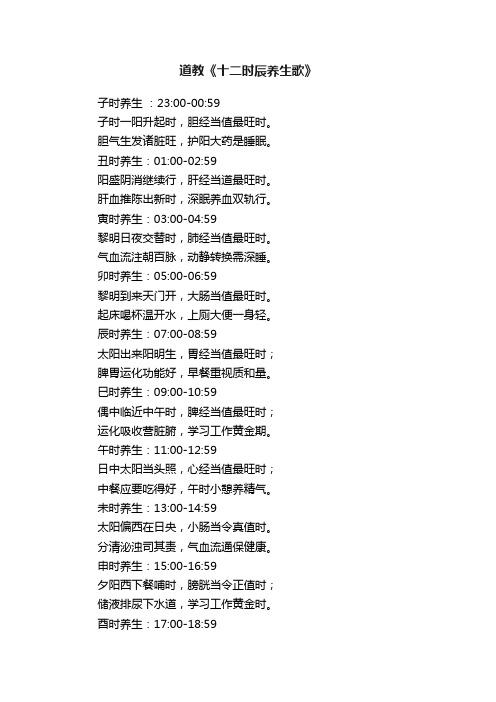 道教《十二时辰养生歌》

子时养生 ：23:00-00:59
子时一阳升起时，胆经当值最旺时。
胆气生发诸脏旺，护阳大药是睡眠。
丑时养生：01:00-02:59
阳盛阴消继续行，肝经当道最旺时。
肝血推陈出新时，深眠养血双轨行。
寅时养生：03:00-04:59
黎明日夜交替时，肺经当值最旺时。
气血流注朝百脉，动静转换需深睡。
卯时养生：05:00-06:59
黎明到来天门开，大肠当值最旺时。
起床喝杯温开水，上厕大便一身轻。
辰时养生：07:00-08:59
太阳出来阳明生，胃经当值最旺时；
脾胃运化功能好，早餐重视质和量。
巳时养生：09:00-10:59
偶中临近中午时，脾经当值最旺时；
运化吸收营脏腑，学习工作黄金期。
午时养生：11:00-12:59
日中太阳当头照，心经当值最旺时；
中餐应要吃得好，午时小憩养精气。
未时养生：13:00-14:59
太阳偏西在日央，小肠当令真值时。
分清泌浊司其责，气血流通保健康。
申时养生：15:00-16:59
夕阳西下餐哺时，膀胱当令正值时；
储液排尿下水道，学习工作黄金时。
酉时养生：17:00-18:59